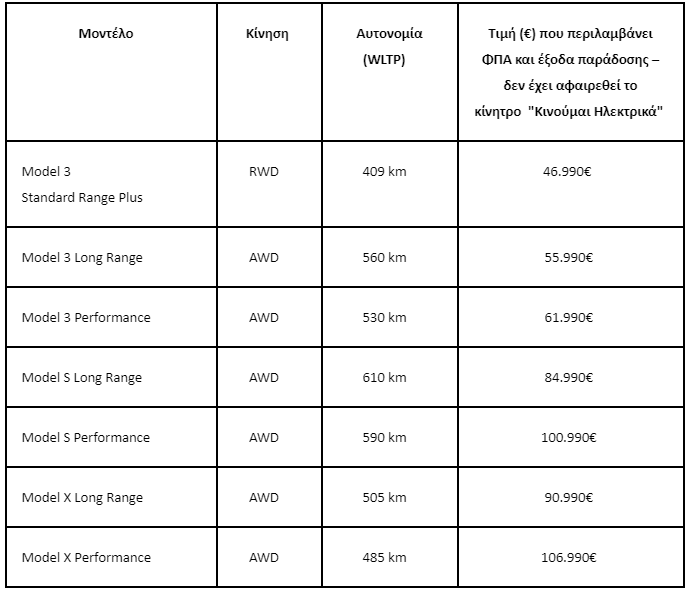 | Μοντέλο | Κίνηση | Αυτονομία (WLTP) | Τιμή (€) που περιλαμβάνει ΦΠΑ και έξοδα παράδοσης – δεν έχει αφαιρεθεί το κίνητρο "Κινούμαι Ηλεκτρικά" |
|---|---|---|---|
| Model 3 Standard Range Plus | RWD | 409 km | 46.990€ |
| Model 3 Long Range | AWD | 560 km | 55.990€ |
| Model 3 Performance | AWD | 530 km | 61.990€ |
| Model S Long Range | AWD | 610 km | 84.990€ |
| Model S Performance | AWD | 590 km | 100.990€ |
| Model X Long Range | AWD | 505 km | 90.990€ |
| Model X Performance | AWD | 485 km | 106.990€ |